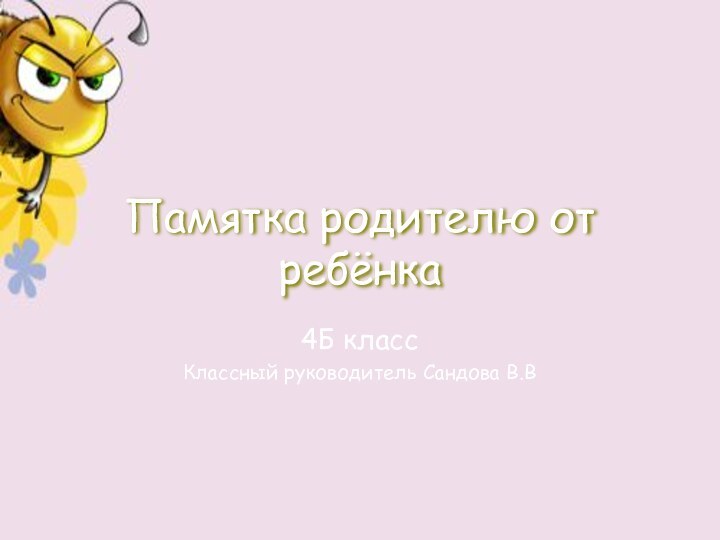 Памятка родителю от ребёнка

4Б класс

Классный руководитель Сандова В.В